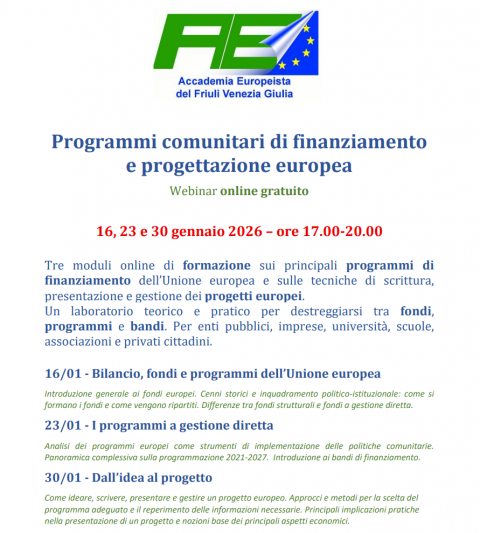 AE

Accademia Europeista
del Friuli Venezia Giulia

Programmi comunitari di finanziamento e progettazione europea

Webinar online gratuito

16, 23 e 30 gennaio 2026 – ore 17.00-20.00

Tre moduli online di formazione sui principali programmi di finanziamento dell'Unione europea e sulle tecniche di scrittura, presentazione e gestione dei progetti europei.
Un laboratorio teorico e pratico per destreggiarsi tra fondi, programmi e bandi. Per enti pubblici, imprese, università, scuole, associazioni e privati cittadini.

16/01 - Bilancio, fondi e programmi dell'Unione europea

Introduzione generale ai fondi europei. Cenni storici e inquadramento politico-istituzionale: come si formano i fondi e come vengono ripartiti. Differenze tra fondi strutturali e fondi a gestione diretta.

23/01 - I programmi a gestione diretta

Analisi dei programmi europei come strumenti di implementazione delle politiche comunitarie. Panoramica complessiva sulla programmazione 2021-2027. Introduzione ai bandi di finanziamento.

30/01 - Dall'idea al progetto

Come ideare, scrivere, presentare e gestire un progetto europeo. Approcci e metodi per la scelta del programma adeguato e il reperimento delle informazioni necessarie. Principali implicazioni pratiche nella presentazione di un progetto e nozioni base dei principali aspetti economici.